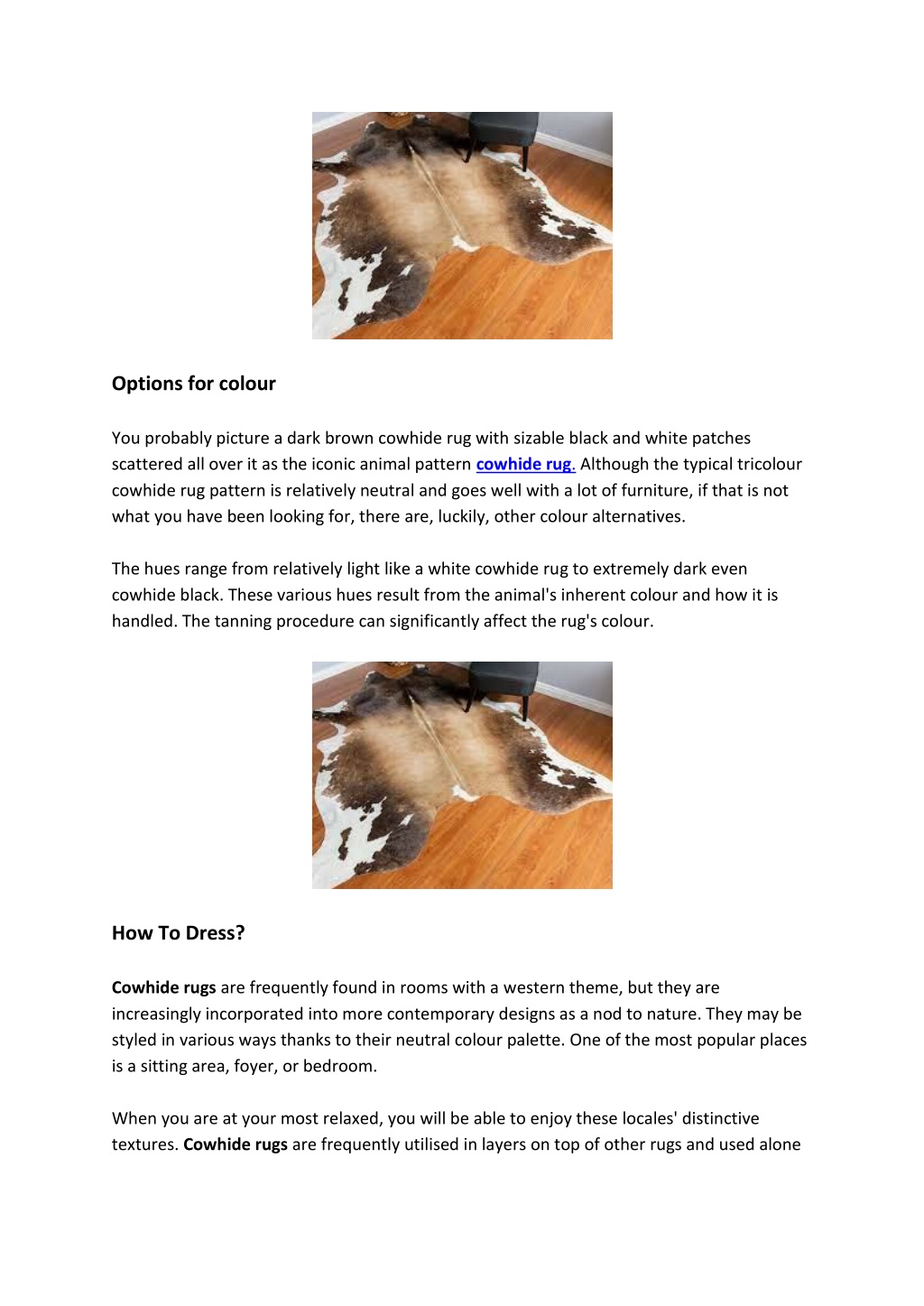 Options for colour

You probably picture a dark brown cowhide rug with sizable black and white patches scattered all over it as the iconic animal pattern cowhide rug. Although the typical tricolour cowhide rug pattern is relatively neutral and goes well with a lot of furniture, if that is not what you have been looking for, there are, luckily, other colour alternatives.

The hues range from relatively light like a white cowhide rug to extremely dark even cowhide black. These various hues result from the animal's inherent colour and how it is handled. The tanning procedure can significantly affect the rug's colour.

How To Dress?

Cowhide rugs are frequently found in rooms with a western theme, but they are increasingly incorporated into more contemporary designs as a nod to nature. They may be styled in various ways thanks to their neutral colour palette. One of the most popular places is a sitting area, foyer, or bedroom.

When you are at your most relaxed, you will be able to enjoy these locales' distinctive textures. Cowhide rugs are frequently utilised in layers on top of other rugs and used alone